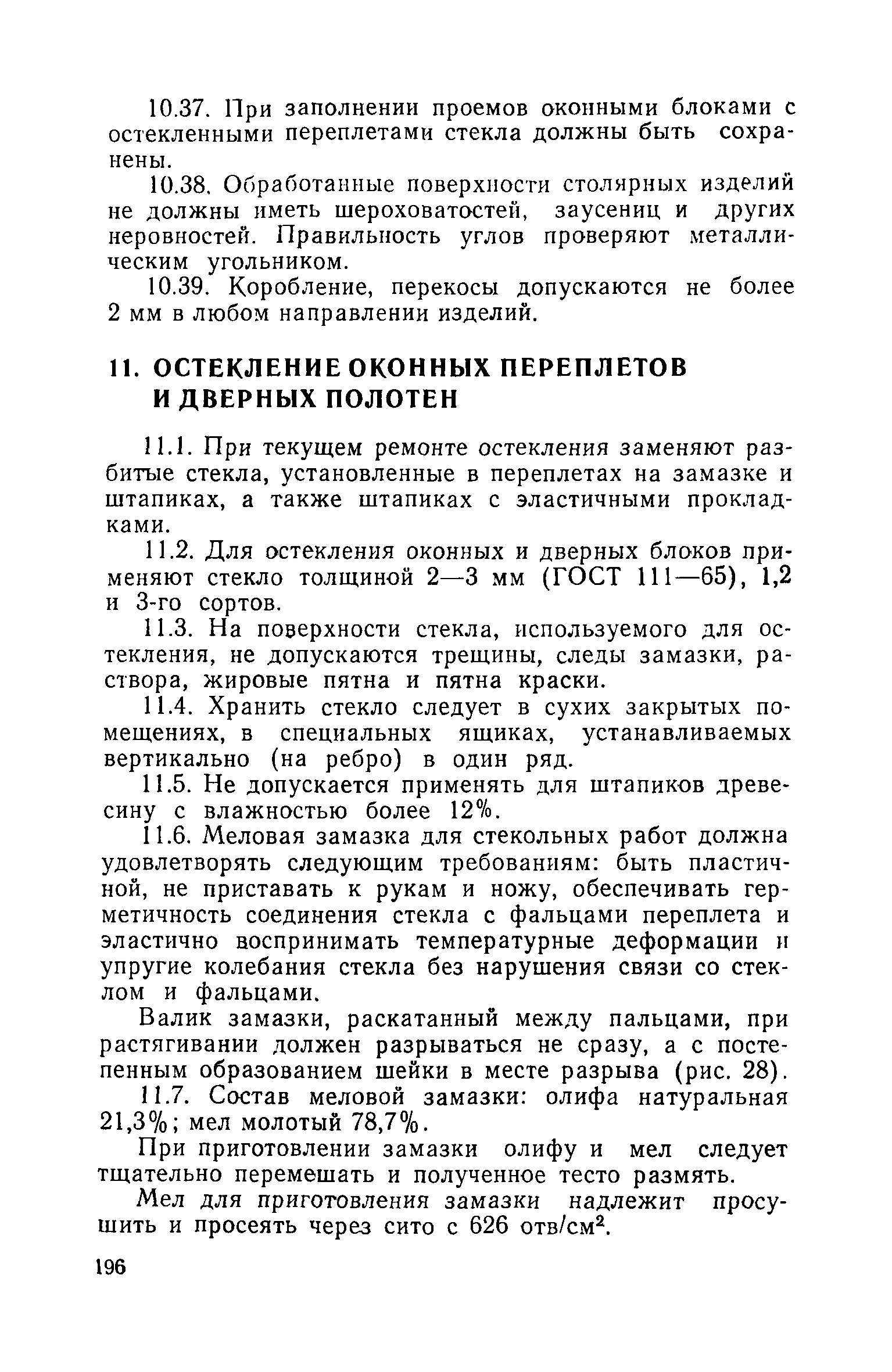 10.37. При заполнении проемов оконными блоками с остекленными переплетами стекла должны быть сохранены.

10.38. Обработанные поверхности столярных изделий не должны иметь шероховатостей, заусениц и других неровностей. Правильность углов проверяют металлическим угольником.

10.39. Коробление, перекосы допускаются не более 2 мм в любом направлении изделий.

11. ОСТЕКЛЕНИЕ ОКОННЫХ ПЕРЕПЛЕТОВ И ДВЕРНЫХ ПОЛОТЕН

11.1. При текущем ремонте остекления заменяют разбитые стекла, установленные в переплетах на замазке и штапиках, а также штапиках с эластичными прокладками.

11.2. Для остекления оконных и дверных блоков применяют стекло толщиной 2—3 мм (ГОСТ 111—65), 1,2 и 3-го сортов.

11.3. На поверхности стекла, используемого для остекления, не допускаются трещины, следы замазки, раствора, жировые пятна и пятна краски.

11.4. Хранить стекло следует в сухих закрытых помещениях, в специальных ящиках, устанавливаемых вертикально (на ребро) в один ряд.

11.5. Не допускается применять для штапиков древесину с влажностью более 12%.

11.6. Меловая замазка для стекольных работ должна удовлетворять следующим требованиям: быть пластичной, не приставать к рукам и ножу, обеспечивать герметичность соединения стекла с фальцами переплета и эластично воспринимать температурные деформации и упругие колебания стекла без нарушения связи со стеклом и фальцами.

Валик замазки, раскатанный между пальцами, при растягивании должен разрываться не сразу, а с постепенным образованием шейки в месте разрыва (рис. 28).

11.7. Состав меловой замазки: олифа натуральная 21,3%; мел молотый 78,7%.

При приготовлении замазки олифу и мел следует тщательно перемешать и полученное тесто размять.

Мел для приготовления замазки надлежит просушить и просеять через сито с 626 отв/см$^2$.

196